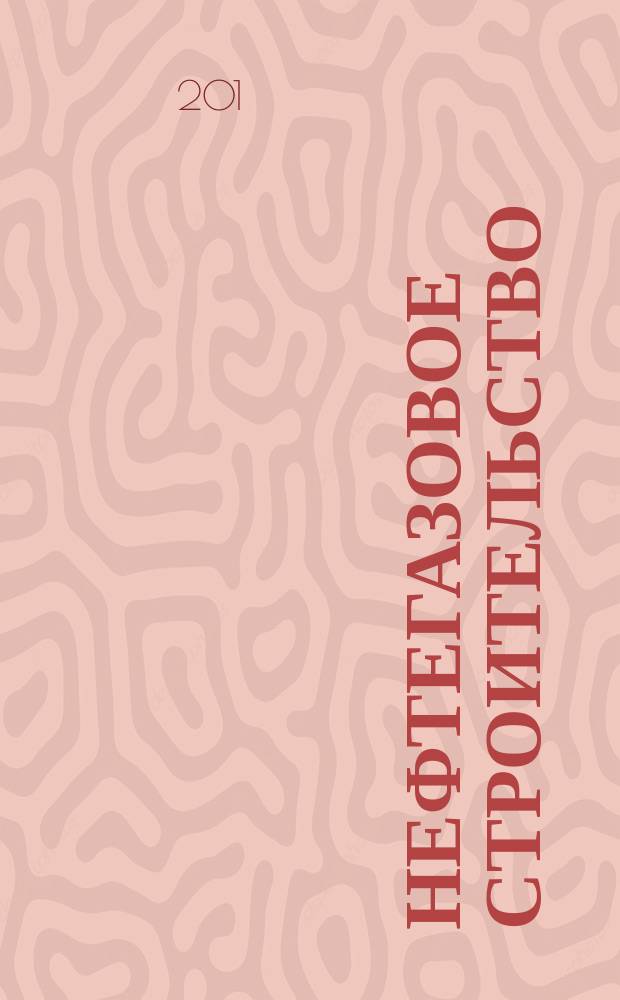 201

НЕФТЕГАЗОВОЕ СТРОИТЕЛЬСТВО